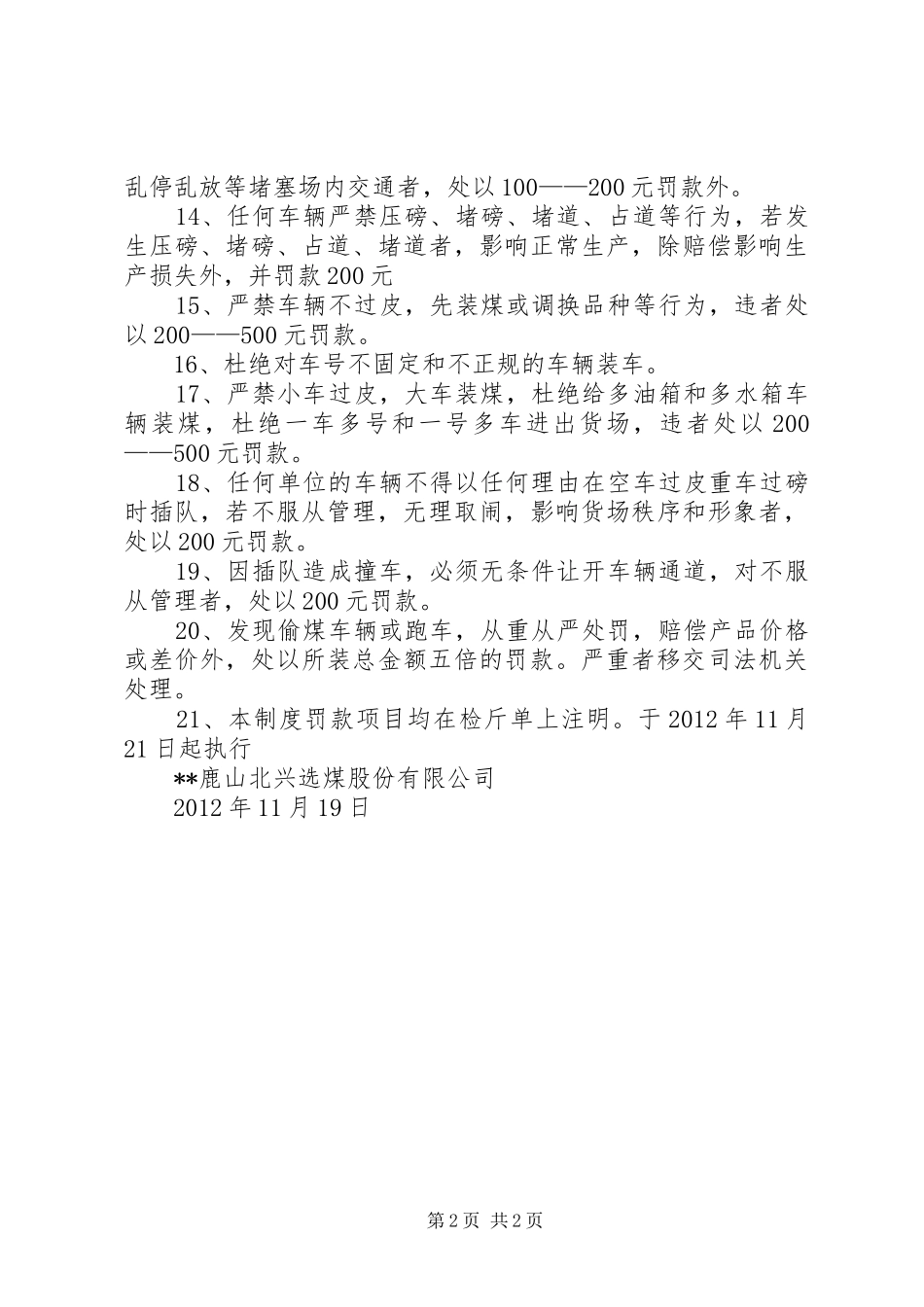 乱停乱放等堵塞场内交通者，处以100——200元罚款外。

14、任何车辆严禁压磅、堵磅、堵道、占道等行为，若发生压磅、堵磅、占道、堵道者，影响正常生产，除赔偿影响生产损失外，并罚款200元

15、严禁车辆不过皮，先装煤或调换品种等行为，违者处以200——500元罚款。

16、杜绝对车号不固定和不正规的车辆装车。

17、严禁小车过皮，大车装煤，杜绝给多油箱和多水箱车辆装煤，杜绝一车多号和一号多车进出货场，违者处以200——500元罚款。

18、任何单位的车辆不得以任何理由在空车过皮重车过磅时插队，若不服从管理，无理取闹，影响货场秩序和形象者，处以200元罚款。

19、因插队造成撞车，必须无条件让开车辆通道，对不服从管理者，处以200元罚款。

20、发现偷煤车辆或跑车，从重从严处罚，赔偿产品价格或差价外，处以所装总金额五倍的罚款。严重者移交司法机关处理。

21、本制度罚款项目均在检斤单上注明。于2012年11月21日起执行

**鹿山北兴选煤股份有限公司

2012年11月19日

第2页 共2页